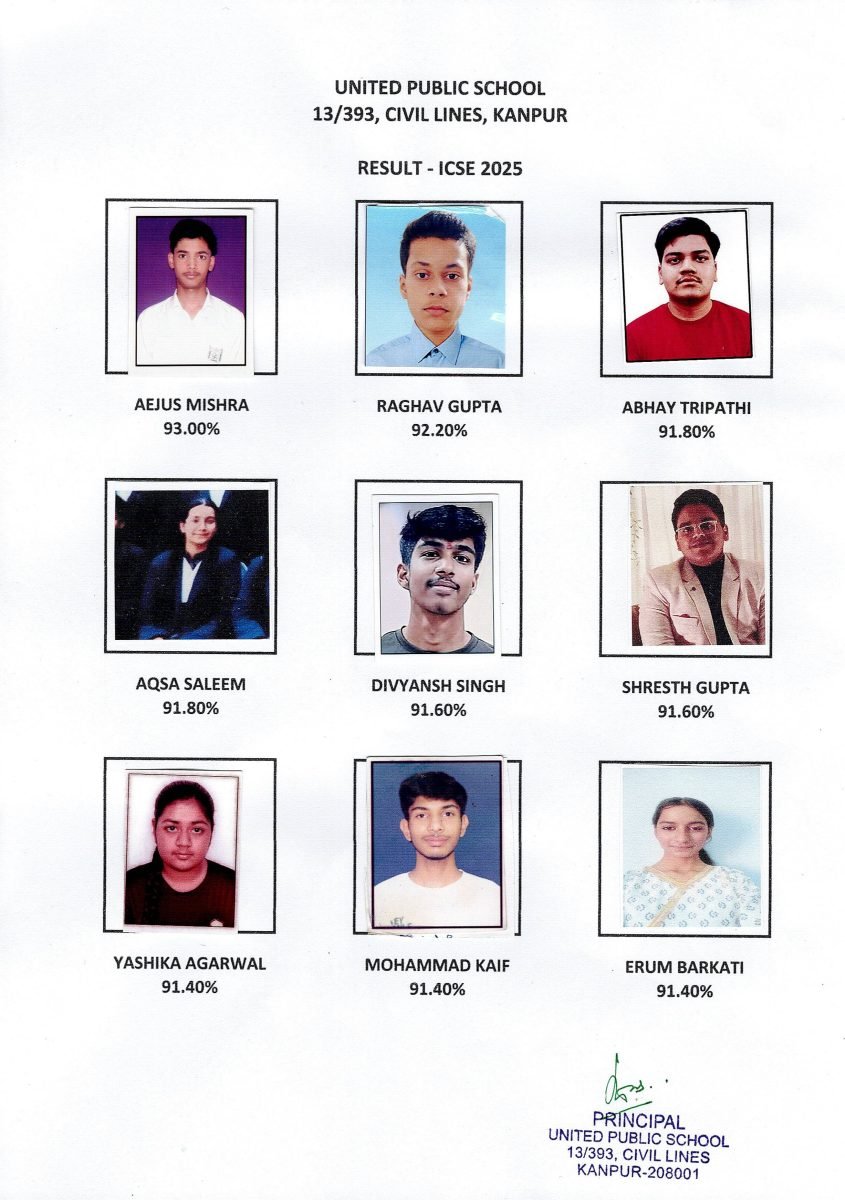 UNITED PUBLIC SCHOOL
13/393, CIVIL LINES, KANPUR

RESULT - ICSE 2025

AEJUS MISHRA
93.00%

RAGHAV GUPTA
92.20%

ABHAY TRIPATHI
91.80%

AQSA SALEEM
91.80%

DIVYANSH SINGH
91.60%

SHRESTH GUPTA
91.60%

YASHIKA AGARWAL
91.40%

MOHAMMAD KAIF
91.40%

ERUM BARKATI
91.40%

PRINCIPAL
UNITED PUBLIC SCHOOL
13/393, CIVIL LINES
KANPUR-208001